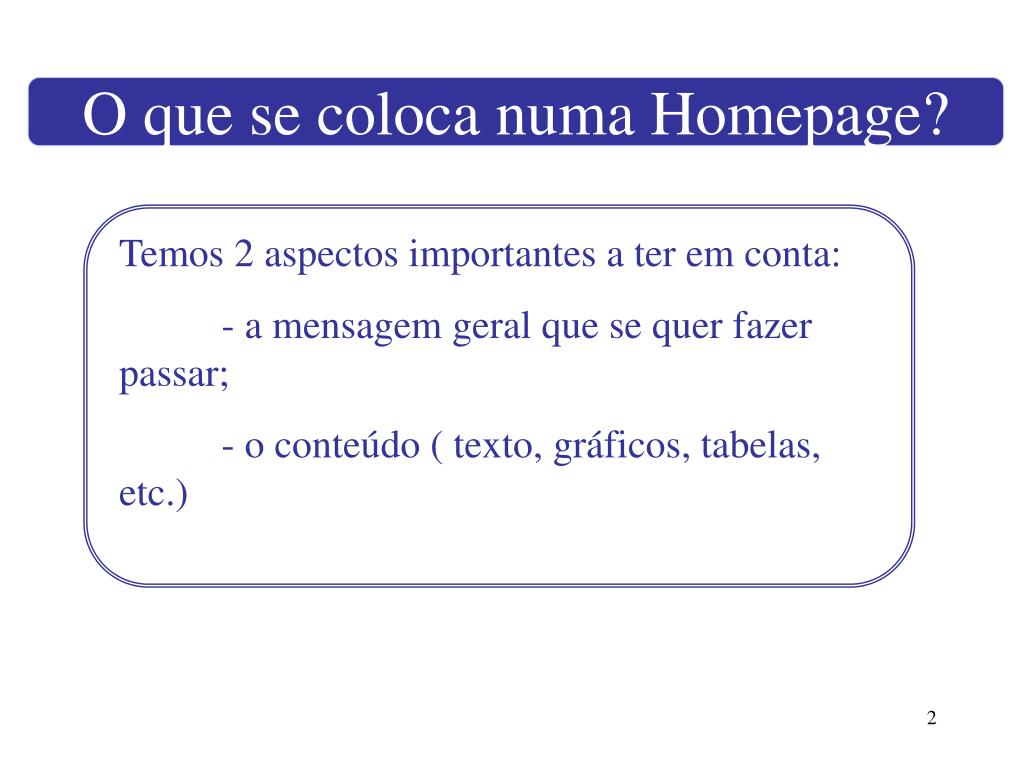 O que se coloca numa Homepage?

Temos 2 aspectos importantes a ter em conta:

- a mensagem geral que se quer fazer passar;

- o conteúdo ( texto, gráficos, tabelas, etc.)

2